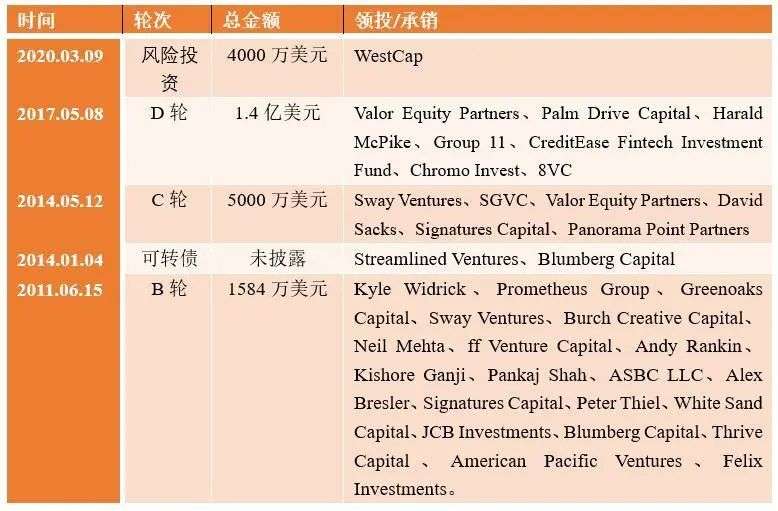 | 时间 | 轮次 | 总金额 | 领投/承销 |
|---|---|---|---|
| 2020.03.09 | 风险投资 | 4000 万美元 | WestCap |
| 2017.05.08 | D 轮 | 1.4 亿美元 | Valor Equity Partners、Palm Drive Capital、Harald McPike、Group 11、CreditEase Fintech Investment Fund、Chromo Invest、8VC |
| 2014.05.12 | C 轮 | 5000 万美元 | Sway Ventures、SGVC、Valor Equity Partners、David Sacks、Signatures Capital、Panorama Point Partners |
| 2014.01.04 | 可转债 | 未披露 | Streamlined Ventures、Blumberg Capital |
| 2011.06.15 | B 轮 | 1584 万美元 | Kyle Widrick、Prometheus Group、Greenoaks Capital、Sway Ventures、Burch Creative Capital、Neil Mehta、ff Venture Capital、Andy Rankin、Kishore Ganji、Pankaj Shah、ASBC LLC、Alex Bresler、Signatures Capital、Peter Thiel、White Sand Capital、JCB Investments、Blumberg Capital、Thrive Capital、American Pacific Ventures、Felix Investments。 |